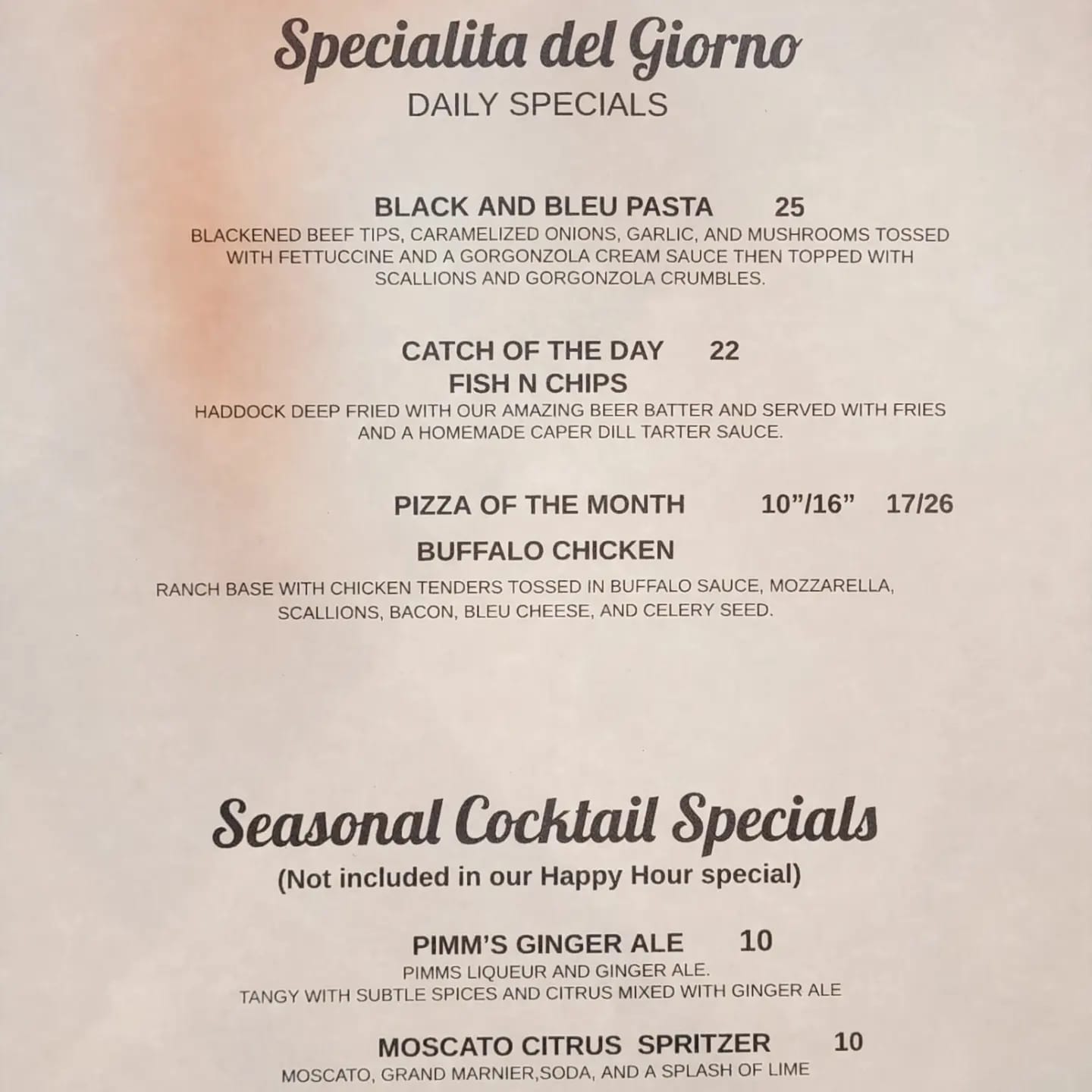 Specialita del Giorno
DAILY SPECIALS

BLACK AND BLEU PASTA 25
BLACKENED BEEF TIPS, CARAMELIZED ONIONS, GARLIC, AND MUSHROOMS TOSSED WITH FETTUCCINE AND A GORGONZOLA CREAM SAUCE THEN TOPPED WITH SCALLIONS AND GORGONZOLA CRUMBLES.

CATCH OF THE DAY 22
FISH N CHIPS
HADDOCK DEEP FRIED WITH OUR AMAZING BEER BATTER AND SERVED WITH FRIES AND A HOMEMADE CAPER DILL TARTER SAUCE.

PIZZA OF THE MONTH 10"/16" 17/26
BUFFALO CHICKEN
RANCH BASE WITH CHICKEN TENDERS TOSSED IN BUFFALO SAUCE, MOZZARELLA, SCALLIONS, BACON, BLEU CHEESE, AND CELERY SEED.

Seasonal Cocktail Specials
(Not included in our Happy Hour special)

PIMM'S GINGER ALE 10
PIMMS LIQUEUR AND GINGER ALE.
TANGY WITH SUBTLE SPICES AND CITRUS MIXED WITH GINGER ALE

MOSCATO CITRUS SPRITZER 10
MOSCATO, GRAND MARNIER,SODA, AND A SPLASH OF LIME